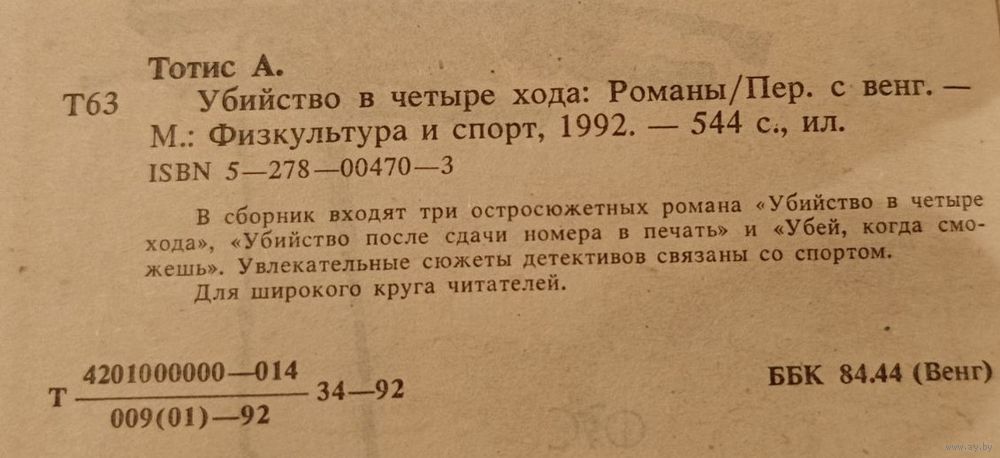 Тотис А.

Т63 Убийство в четыре хода: Романы/Пер. с венг. — М.: Физкультура и спорт, 1992. — 544 с., ил.

ISBN 5—278—00470—3

В сборник входят три остросюжетных романа «Убийство в четыре хода», «Убийство после сдачи номера в печать» и «Убей, когда сможешь». Увлекательные сюжеты детективов связаны со спортом.

Для широкого круга читателей.

Т $\frac{4201000000—014}{009(01)—92}$ 34—92

ББК 84.44 (Венг)